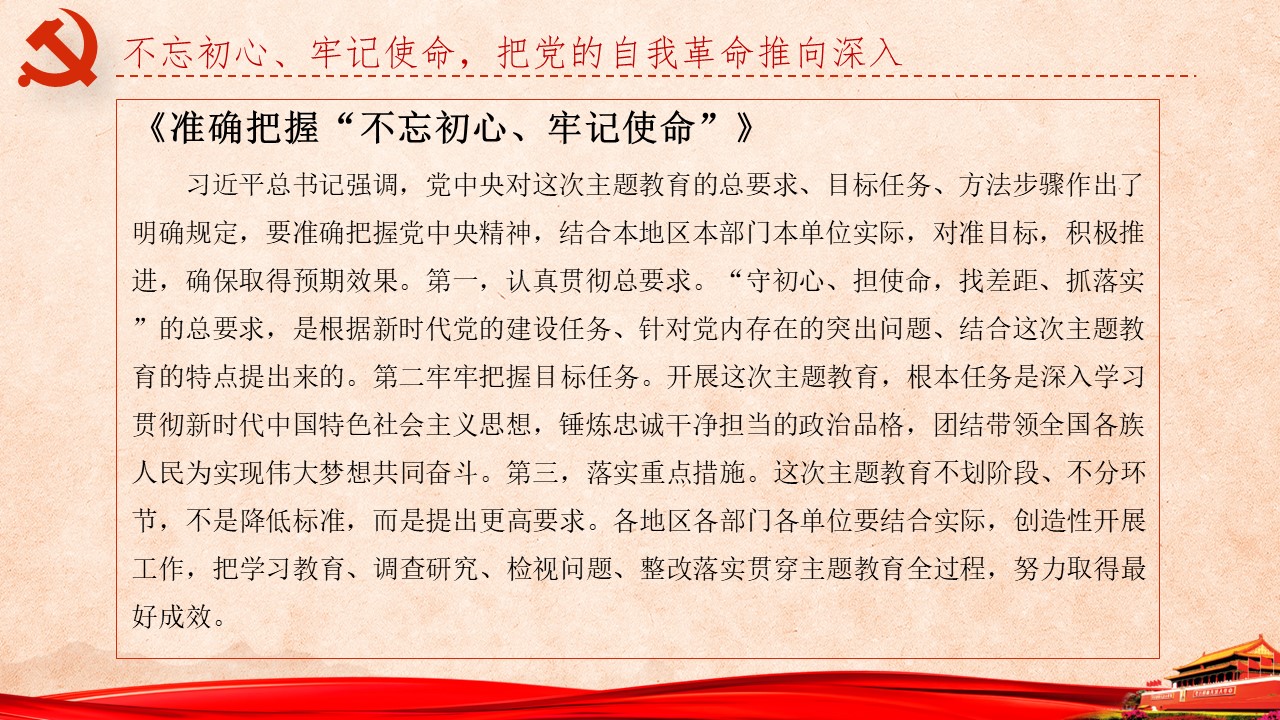 不忘初心、牢记使命，把党的自我革命推向深入

《准确把握“不忘初心、牢记使命”》

习近平总书记强调，党中央对这次主题教育的总要求、目标任务、方法步骤作出了明确规定，要准确把握党中央精神，结合本地区本部门本单位实际，对准目标，积极推进，确保取得预期效果。第一，认真贯彻总要求。“守初心、担使命，找差距、抓落实”的总要求，是根据新时代党的建设任务、针对党内存在的突出问题、结合这次主题教育的特点提出来的。第二牢牢把握目标任务。开展这次主题教育，根本任务是深入学习贯彻新时代中国特色社会主义思想，锤炼忠诚干净担当的政治品格，团结带领全国各族人民为实现伟大梦想共同奋斗。第三，落实重点措施。这次主题教育不划阶段、不分环节，不是降低标准，而是提出更高要求。各地区各部门各单位要结合实际，创造性开展工作，把学习教育、调查研究、检视问题、整改落实贯穿主题教育全过程，努力取得最好成效。